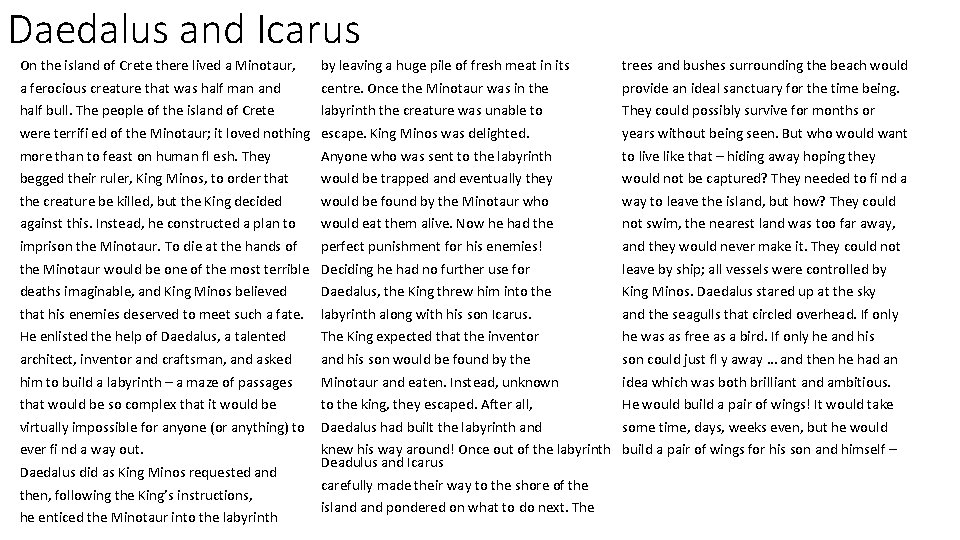 Daedalus and Icarus

On the island of Crete there lived a Minotaur, a ferocious creature that was half man and half bull. The people of the island of Crete were terrifi ed of the Minotaur; it loved nothing more than to feast on human fl esh. They begged their ruler, King Minos, to order that the creature be killed, but the King decided against this. Instead, he constructed a plan to imprison the Minotaur. To die at the hands of the Minotaur would be one of the most terrible deaths imaginable, and King Minos believed that his enemies deserved to meet such a fate.
He enlisted the help of Daedalus, a talented architect, inventor and craftsman, and asked him to build a labyrinth – a maze of passages that would be so complex that it would be virtually impossible for anyone (or anything) to ever fi nd a way out.
Daedalus did as King Minos requested and then, following the King's instructions, he enticed the Minotaur into the labyrinth

by leaving a huge pile of fresh meat in its centre. Once the Minotaur was in the labyrinth the creature was unable to escape. King Minos was delighted.
Anyone who was sent to the labyrinth would be trapped and eventually they would be found by the Minotaur who would eat them alive. Now he had the perfect punishment for his enemies!
Deciding he had no further use for Daedalus, the King threw him into the labyrinth along with his son Icarus.
The King expected that the inventor and his son would be found by the Minotaur and eaten. Instead, unknown to the king, they escaped. After all, Daedalus had built the labyrinth and knew his way around! Once out of the labyrinth Deadulus and Icarus carefully made their way to the shore of the island and pondered on what to do next. The

trees and bushes surrounding the beach would provide an ideal sanctuary for the time being. They could possibly survive for months or years without being seen. But who would want to live like that – hiding away hoping they would not be captured? They needed to fi nd a way to leave the island, but how? They could not swim, the nearest land was too far away, and they would never make it. They could not leave by ship; all vessels were controlled by King Minos. Daedalus stared up at the sky and the seagulls that circled overhead. If only he was as free as a bird. If only he and his son could just fl y away … and then he had an idea which was both brilliant and ambitious. He would build a pair of wings! It would take some time, days, weeks even, but he would build a pair of wings for his son and himself –